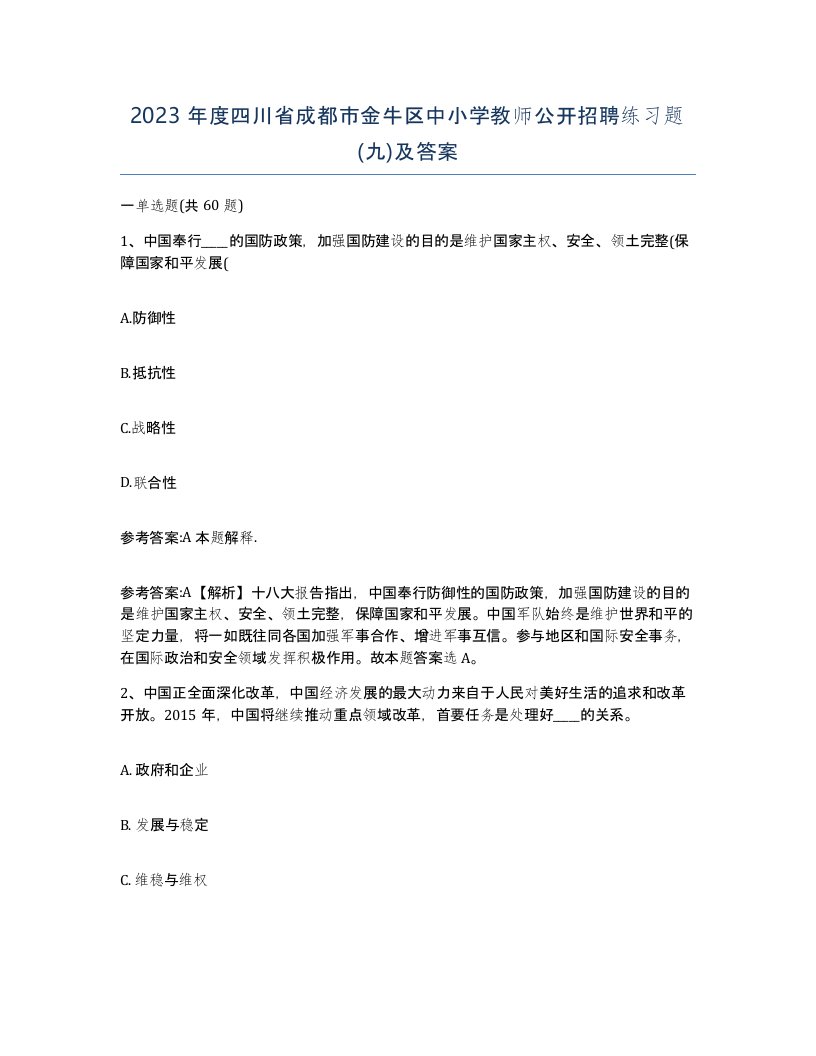 2023 年度四川省成都市金牛区中小学教师公开招聘练习题(九)及答案

一单选题(共 60 题)

1、中国奉行____的国防政策，加强国防建设的目的是维护国家主权、安全、领土完整(保障国家和平发展(

A.防御性

B.抵抗性

C.战略性

D.联合性

参考答案:A 本题解释.

参考答案:A【解析】十八大报告指出，中国奉行防御性的国防政策，加强国防建设的目的是维护国家主权、安全、领土完整，保障国家和平发展。中国军队始终是维护世界和平的坚定力量，将一如既往同各国加强军事合作、增进军事互信。参与地区和国际安全事务，在国际政治和安全领域发挥积极作用。故本题答案选 A。

2、中国正全面深化改革，中国经济发展的最大动力来自于人民对美好生活的追求和改革开放。2015 年，中国将继续推动重点领域改革，首要任务是处理好____的关系。

A. 政府和企业

B. 发展与稳定

C. 维稳与维权